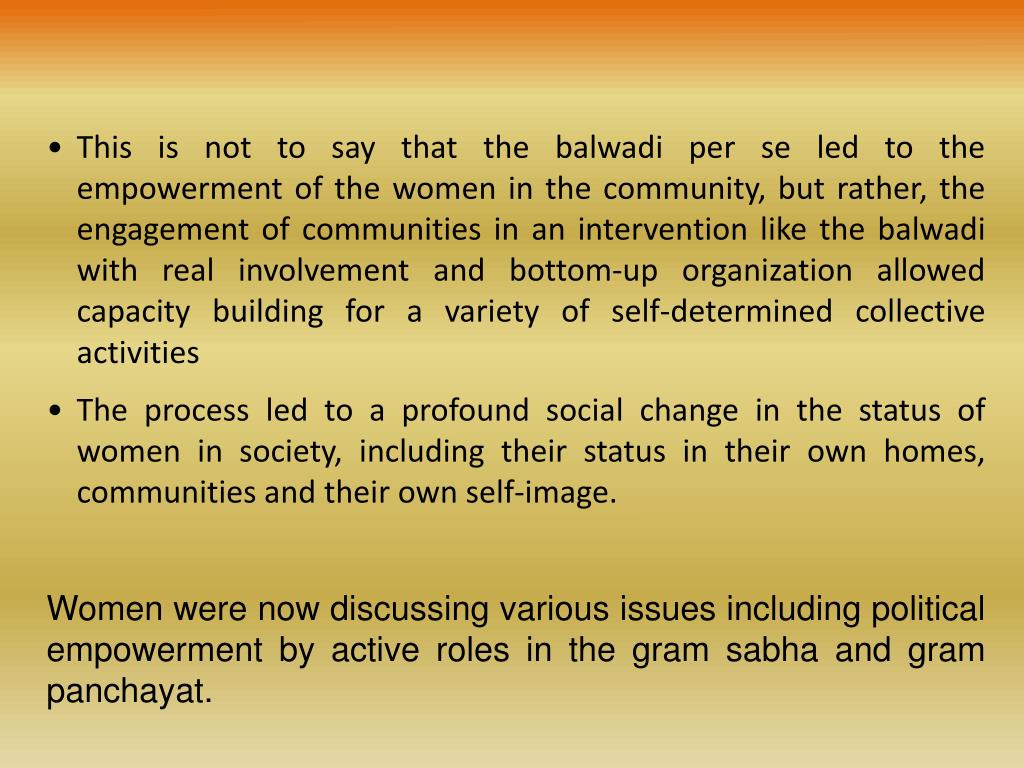 • This is not to say that the balwadi per se led to the empowerment of the women in the community, but rather, the engagement of communities in an intervention like the balwadi with real involvement and bottom-up organization allowed capacity building for a variety of self-determined collective activities

• The process led to a profound social change in the status of women in society, including their status in their own homes, communities and their own self-image.

Women were now discussing various issues including political empowerment by active roles in the gram sabha and gram panchayat.